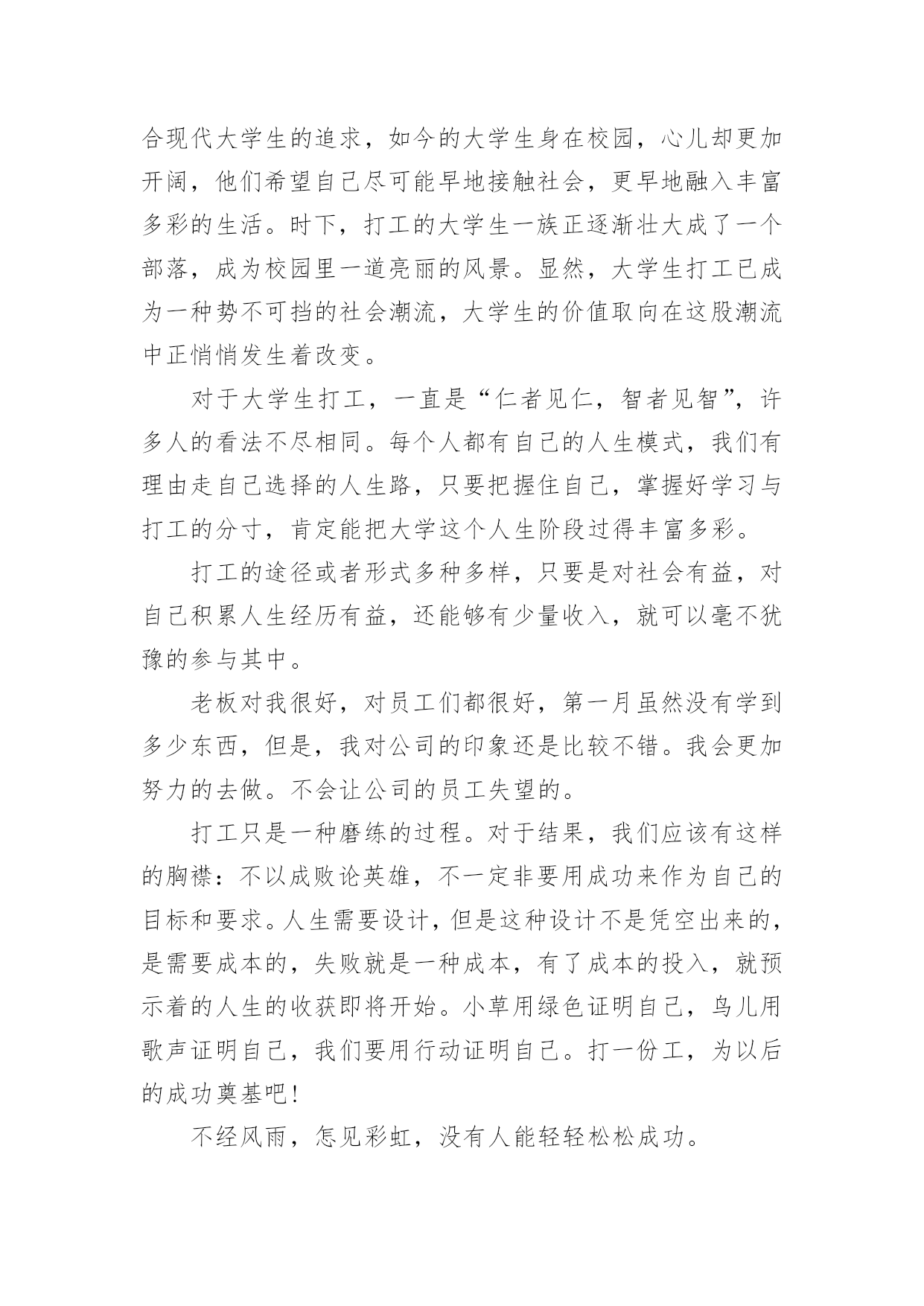 合现代大学生的追求，如今的大学生身在校园，心儿却更加开阔，他们希望自己尽可能早地接触社会，更早地融入丰富多彩的生活。时下，打工的大学生一族正逐渐壮大成了一个部落，成为校园里一道亮丽的风景。显然，大学生打工已成为一种势不可挡的社会潮流，大学生的价值取向在这股潮流中正悄悄发生着改变。

对于大学生打工，一直是“仁者见仁，智者见智”，许多人的看法不尽相同。每个人都有自己的人生模式，我们有理由走自己选择的人生路，只要把握住自己，掌握好学习与打工的分寸，肯定能把大学这个人生阶段过得丰富多彩。

打工的途径或者形式多种多样，只要是对社会有益，对自己积累人生经历有益，还能够有少量收入，就可以毫不犹豫的参与其中。

老板对我很好，对员工们都很好，第一月虽然没有学到多少东西，但是，我对公司的印象还是比较不错。我会更加努力的去做。不会让公司的员工失望的。

打工只是一种磨练的过程。对于结果，我们应该有这样的胸襟：不以成败论英雄，不一定非要用成功来作为自己的目标和要求。人生需要设计，但是这种设计不是凭空出来的，是需要成本的，失败就是一种成本，有了成本的投入，就预示着的人生的收获即将开始。小草用绿色证明自己，鸟儿用歌声证明自己，我们要用行动证明自己。打一份工，为以后的成功奠基吧！

不经风雨，怎见彩虹，没有人能轻轻松松成功。